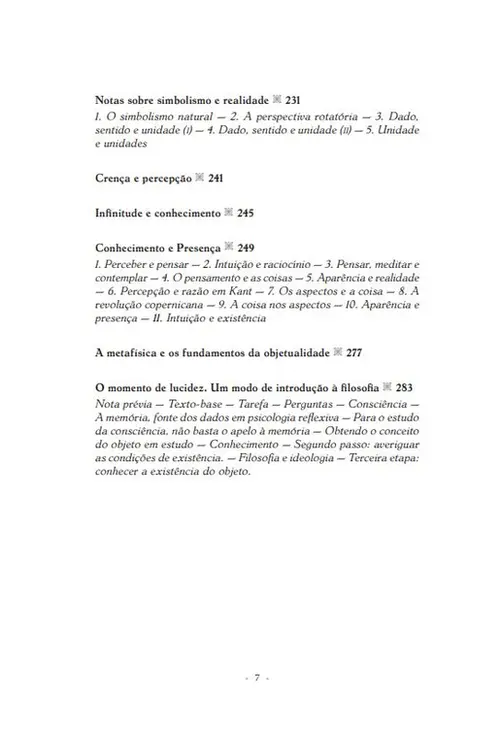 Notas sobre simbolismo e realidade ※ 231
1. O simbolismo natural — 2. A perspectiva rotatória — 3. Dado, sentido e unidade (I) — 4. Dado, sentido e unidade (II) — 5. Unidade e unidades

Crença e percepção ※ 241

Infinitude e conhecimento ※ 245

Conhecimento e Presença ※ 249
1. Perceber e pensar — 2. Intuição e raciocínio — 3. Pensar, meditar e contemplar — 4. O pensamento e as coisas — 5. Aparência e realidade — 6. Percepção e razão em Kant — 7. Os aspectos e a coisa — 8. A revolução copernicana — 9. A coisa nos aspectos — 10. Aparência e presença — 11. Intuição e existência

A metafísica e os fundamentos da objetualidade ※ 277

O momento de lucidez. Um modo de introdução à filosofia ※ 283
Nota prévia — Texto-base — Tarefa — Perguntas — Consciência — A memória, fonte dos dados em psicologia reflexiva — Para o estudo da consciência, não basta o apelo à memória — Obtendo o conceito do objeto em estudo — Conhecimento — Segundo passo: averiguar as condições de existência. — Filosofia e ideologia — Terceira etapa: conhecer a existência do objeto.

- 7 -